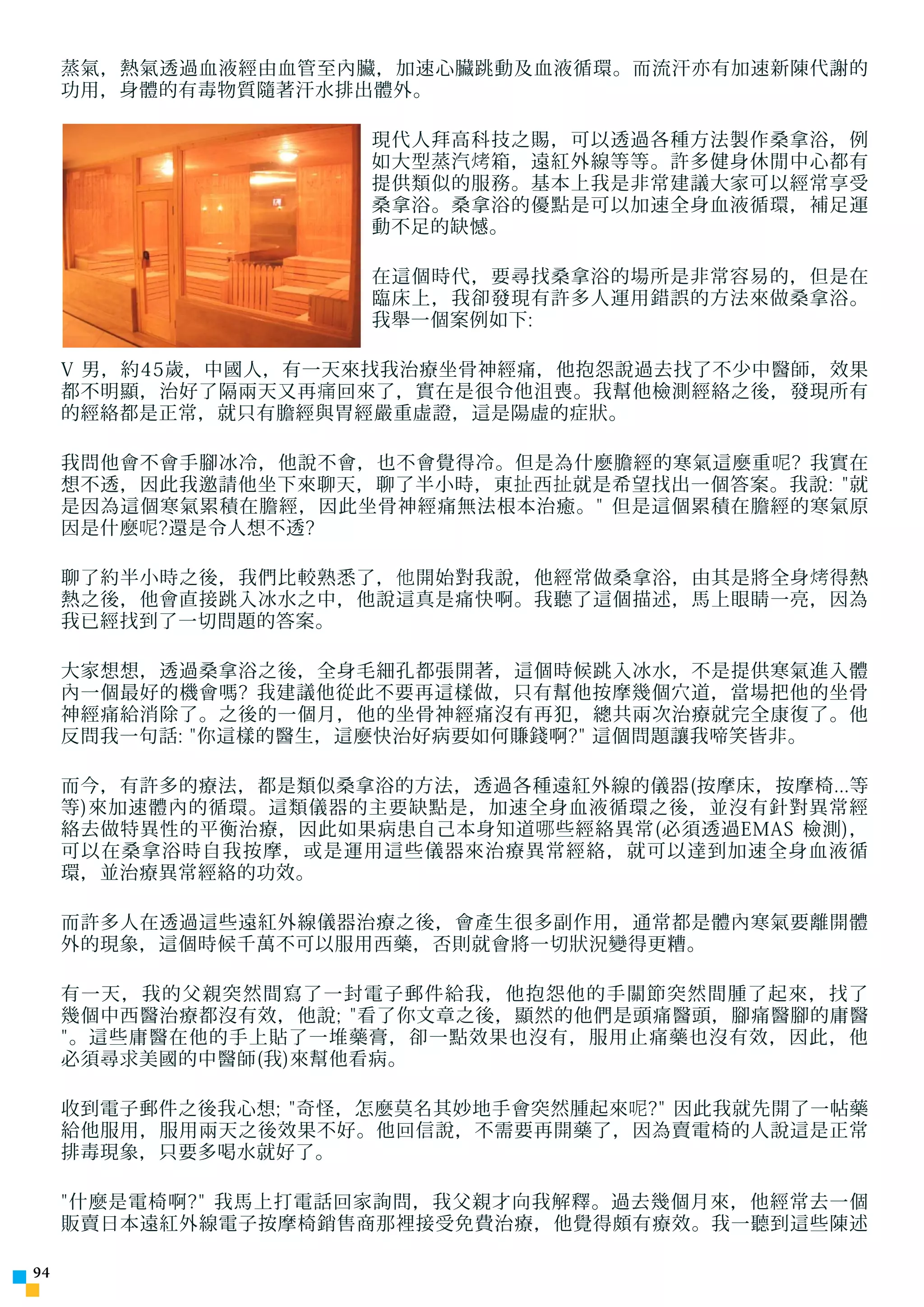 蒸氣，熱氣透過血液經由血管至內臟，加速心臟跳動及血液循環。而流汗亦有加速新陳代謝的功用，身體的有毒物質隨著汗水排出體外。

現代人拜高科技之賜，可以透過各種方法製作桑拿浴，例如大型蒸汽烤箱，遠紅外線等等。許多健身休閒中心都有提供類似的服務。基本上我是非常建議大家可以經常享受桑拿浴。桑拿浴的優點是可以加速全身血液循環，補足運動不足的缺憾。

在這個時代，要尋找桑拿浴的場所是非常容易的，但是在臨床上，我卻發現有許多人運用錯誤的方法來做桑拿浴。我舉一個案例如下:

V 男，約45歲，中國人，有一天來找我治療坐骨神經痛，他抱怨說過去找了不少中醫師，效果都不明顯，治好了隔兩天又再痛回來了，實在是很令他沮喪。我幫他檢測經絡之後，發現所有的經絡都是正常，就只有膽經與胃經嚴重虛證，這是陽虛的症狀。

我問他會不會手腳冰冷，他說不會，也不會覺得冷。但是為什麼膽經的寒氣這麼重呢? 我實在想不透，因此我邀請他坐下來聊天，聊了半小時，東扯西扯就是希望找出一個答案。我說: "就是因為這個寒氣累積在膽經，因此坐骨神經痛無法根本治癒。" 但是這個累積在膽經的寒氣原因是什麼呢?還是令人想不透?

聊了約半小時之後，我們比較熟悉了，他開始對我說，他經常做桑拿浴，由其是將全身烤得熱熱之後，他會直接跳入冰水之中，他說這真是痛快啊。我聽了這個描述，馬上眼睛一亮，因為我已經找到了一切問題的答案。

大家想想，透過桑拿浴之後，全身毛細孔都張開著，這個時候跳入冰水，不是提供寒氣進入體內一個最好的機會嗎? 我建議他從此不要再這樣做，只有幫他按摩幾個穴道，當場把他的坐骨神經痛給消除了。之後的一個月，他的坐骨神經痛沒有再犯，總共兩次治療就完全康復了。他反問我一句話: "你這樣的醫生，這麼快治好病要如何賺錢啊?" 這個問題讓我啼笑皆非。

而今，有許多的療法，都是類似桑拿浴的方法，透過各種遠紅外線的儀器(按摩床，按摩椅...等等)來加速體內的循環。這類儀器的主要缺點是，加速全身血液循環之後，並沒有針對異常經絡去做特異性的平衡治療，因此如果病患自己本身知道哪些經絡異常(必須透過EMAS 檢測)，可以在桑拿浴時自我按摩，或是運用這些儀器來治療異常經絡，就可以達到加速全身血液循環，並治療異常經絡的功效。

而許多人在透過這些遠紅外線儀器治療之後，會產生很多副作用，通常都是體內寒氣要離開體外的現象，這個時候千萬不可以服用西藥，否則就會將一切狀況變得更糟。

有一天，我的父親突然間寫了一封電子郵件給我，他抱怨他的手關節突然間腫了起來，找了幾個中西醫治療都沒有效，他說; "看了你文章之後，顯然的他們是頭痛醫頭，腳痛醫腳的庸醫"。這些庸醫在他的手上貼了一堆藥膏，卻一點效果也沒有，服用止痛藥也沒有效，因此，他必須尋求美國的中醫師(我)來幫他看病。

收到電子郵件之後我心想; "奇怪，怎麼莫名其妙地手會突然腫起來呢?" 因此我就先開了一帖藥給他服用，服用兩天之後效果不好。他回信說，不需要再開藥了，因為賣電椅的人說這是正常排毒現象，只要多喝水就好了。

"什麼是電椅啊?" 我馬上打電話回家詢問，我父親才向我解釋。過去幾個月來，他經常去一個販賣日本遠紅外線電子按摩椅銷售商那裡接受免費治療，他覺得頗有療效。我一聽到這些陳述

94